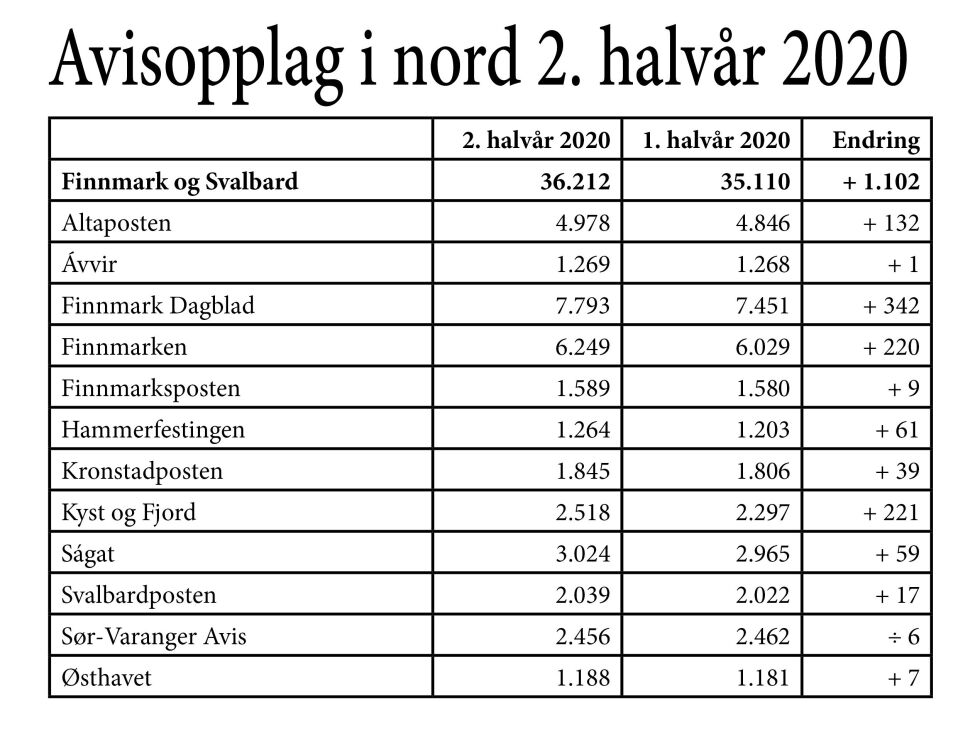 Avisopplag i nord 2. halvår 2020

| | 2. halvår 2020 | 1. halvår 2020 | Endring |
|---|---|---|---|
| **Finnmark og Svalbard** | **36.212** | **35.110** | **+ 1.102** |
| Altaposten | 4.978 | 4.846 | + 132 |
| Ávvir | 1.269 | 1.268 | + 1 |
| Finnmark Dagblad | 7.793 | 7.451 | + 342 |
| Finnmarken | 6.249 | 6.029 | + 220 |
| Finnmarksposten | 1.589 | 1.580 | + 9 |
| Hammerfestingen | 1.264 | 1.203 | + 61 |
| Kronstadposten | 1.845 | 1.806 | + 39 |
| Kyst og Fjord | 2.518 | 2.297 | + 221 |
| Ságat | 3.024 | 2.965 | + 59 |
| Svalbardposten | 2.039 | 2.022 | + 17 |
| Sør-Varanger Avis | 2.456 | 2.462 | ÷ 6 |
| Østhavet | 1.188 | 1.181 | + 7 |